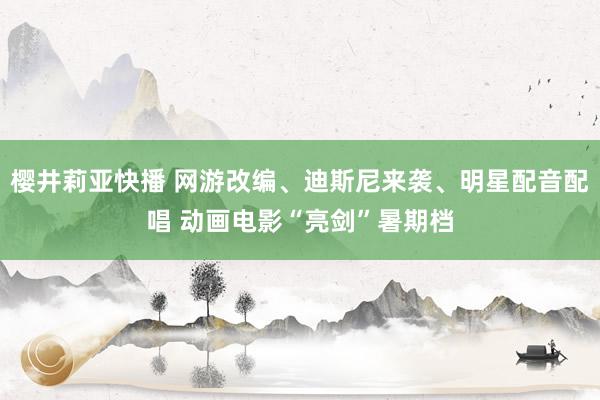 樱井莉亚快播 网游改编、迪斯尼来袭、明星配音配唱 动画电影“亮剑”暑期档